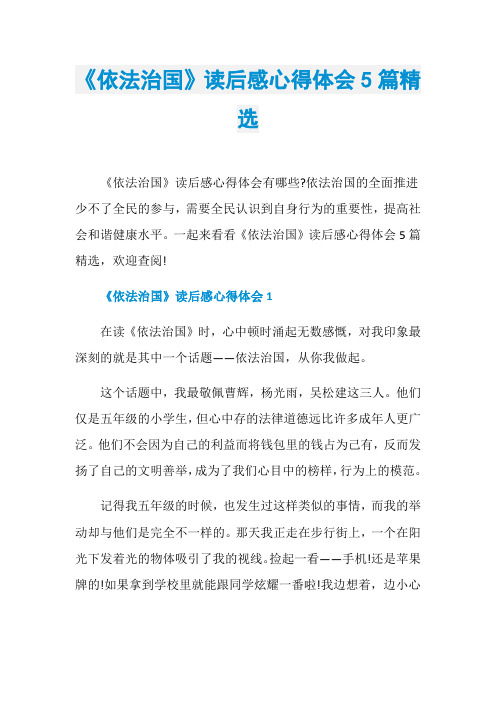 《依法治国》读后感心得体会5篇精选

《依法治国》读后感心得体会有哪些?依法治国的全面推进少不了全民的参与，需要全民认识到自身行为的重要性，提高社会和谐健康水平。一起来看看《依法治国》读后感心得体会5篇精选，欢迎查阅!

《依法治国》读后感心得体会1

在读《依法治国》时，心中顿时涌起无数感慨，对我印象最深刻的就是其中一个话题——依法治国，从你我做起。

这个话题中，我最敬佩曹辉，杨光雨，吴松建这三人。他们仅是五年级的小学生，但心中存的法律道德远比许多成年人更广泛。他们不会因为自己的利益而将钱包里的钱占为己有，反而发扬了自己的文明善举，成为了我们心目中的榜样，行为上的模范。

记得我五年级的时候，也发生过这样类似的事情，而我的举动却与他们是完全不一样的。那天我正走在步行街上，一个在阳光下发着光的物体吸引了我的视线。捡起一看——手机!还是苹果牌的!如果拿到学校里就能跟同学炫耀一番啦!我边想着，边小心